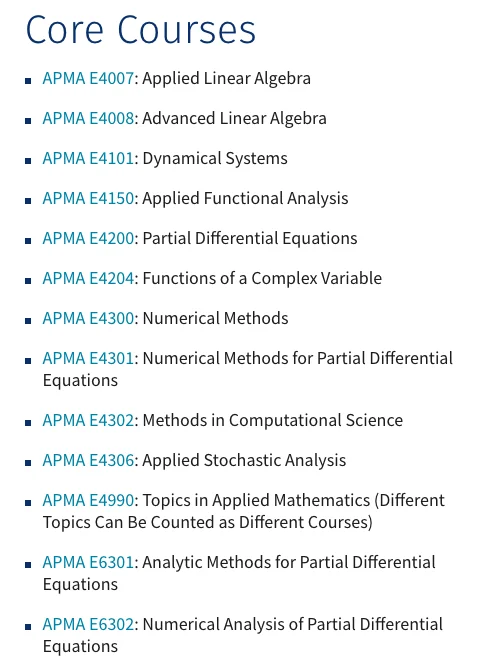 Core Courses

- APMA E4007: Applied Linear Algebra
- APMA E4008: Advanced Linear Algebra
- APMA E4101: Dynamical Systems
- APMA E4150: Applied Functional Analysis
- APMA E4200: Partial Differential Equations
- APMA E4204: Functions of a Complex Variable
- APMA E4300: Numerical Methods
- APMA E4301: Numerical Methods for Partial Differential Equations
- APMA E4302: Methods in Computational Science
- APMA E4306: Applied Stochastic Analysis
- APMA E4990: Topics in Applied Mathematics (Different Topics Can Be Counted as Different Courses)
- APMA E6301: Analytic Methods for Partial Differential Equations
- APMA E6302: Numerical Analysis of Partial Differential Equations